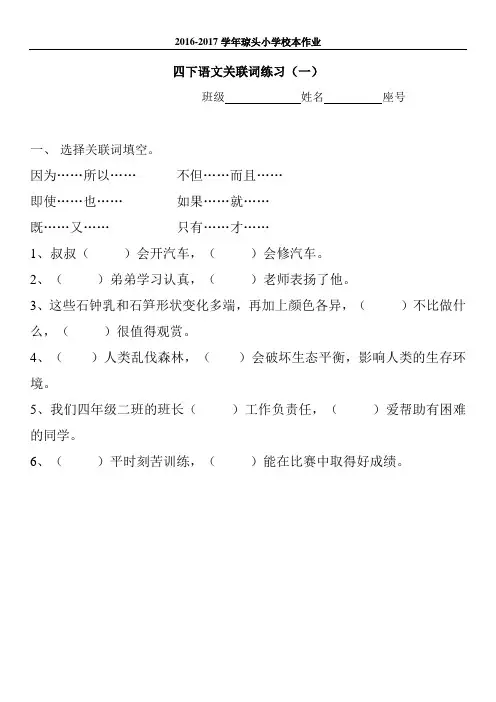 2016-2017 学年琼头小学校本作业

四下语文关联词练习（一）

班级____________姓名__________座号

一、 选择关联词填空。

因为……所以…… 不但……而且……

即使……也…… 如果……就……

既……又…… 只有……才……

1、叔叔（ ）会开汽车，（ ）会修汽车。

2、（ ）弟弟学习认真，（ ）老师表扬了他。

3、这些石钟乳和石笋形状变化多端，再加上颜色各异，（ ）不比做什么，（ ）很值得观赏。

4、（ ）人类乱伐森林，（ ）会破坏生态平衡，影响人类的生存环境。

5、我们四年级二班的班长（ ）工作负责任，（ ）爱帮助有困难的同学。

6、（ ）平时刻苦训练，（ ）能在比赛中取得好成绩。